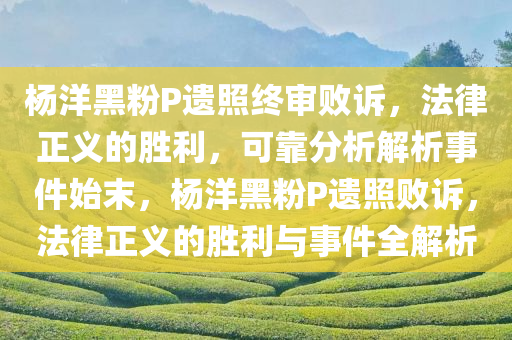 杨洋黑粉P遗照终审败诉，法律正义的胜利，可靠分析解析事件始末，杨洋黑粉P遗照败诉，法律正义的胜利与事件全解析